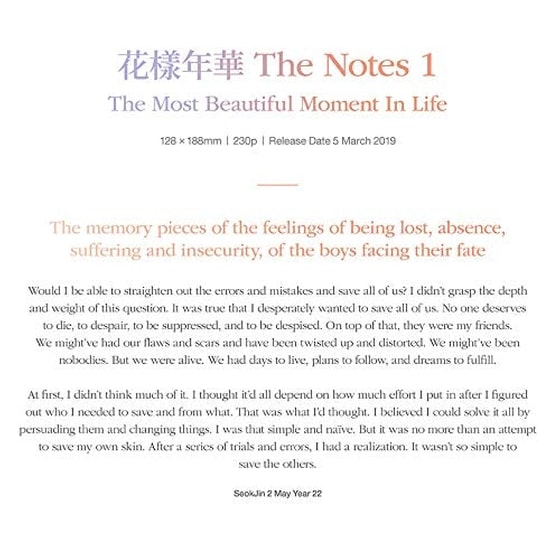 花樣年華 The Notes 1

The Most Beautiful Moment In Life

128 × 188mm | 230p | Release Date 5 March 2019

The memory pieces of the feelings of being lost, absence, suffering and insecurity, of the boys facing their fate

Would I be able to straighten out the errors and mistakes and save all of us? I didn't grasp the depth and weight of this question. It was true that I desperately wanted to save all of us. No one deserves to die, to despair, to be suppressed, and to be despised. On top of that, they were my friends. We might've had our flaws and scars and have been twisted up and distorted. We might've been nobodies. But we were alive. We had days to live, plans to follow, and dreams to fulfill.

At first, I didn't think much of it. I thought it'd all depend on how much effort I put in after I figured out who I needed to save and from what. That was what I'd thought. I believed I could solve it all by persuading them and changing things. I was that simple and naïve. But it was no more than an attempt to save my own skin. After a series of trials and errors, I had a realization. It wasn't so simple to save the others.

SeokJin 2 May Year 22